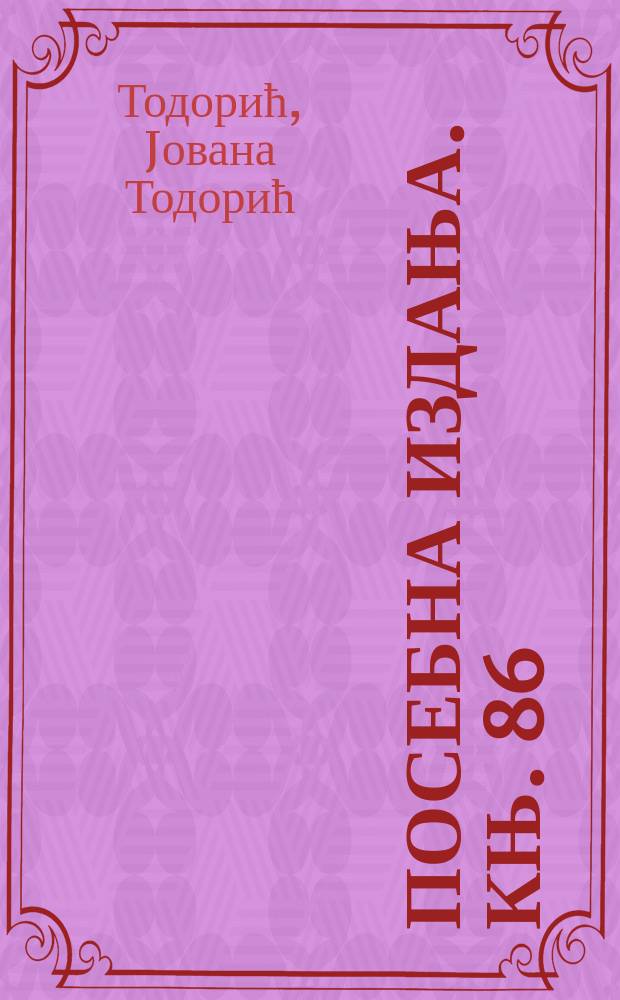 Тодорић, Јована Тодорић

ПОСЕБНА ИЗДАЊА. КЊ. 86